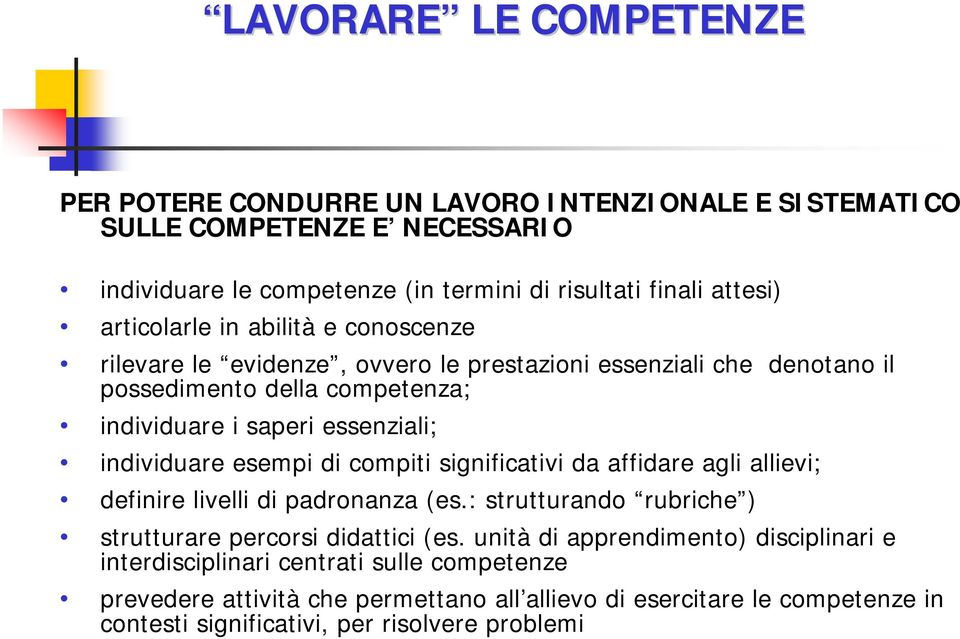 “LAVORARE” LE COMPETENZE

PER POTERE CONDURRE UN LAVORO INTENZIONALE E SISTEMATICO SULLE COMPETENZE E’ NECESSARIO

• individuare le competenze (in termini di risultati finali attesi)
• articolarle in abilità e conoscenze
• rilevare le “evidenze”, ovvero le prestazioni essenziali che denotano il possedimento della competenza;
• individuare i saperi essenziali;
• individuare esempi di compiti significativi da affidare agli allievi;
• definire livelli di padronanza (es.: strutturando “rubriche”)
• strutturare percorsi didattici (es. unità di apprendimento) disciplinari e interdisciplinari centrati sulle competenze
• prevedere attività che permettano all’allievo di esercitare le competenze in contesti significativi, per risolvere problemi